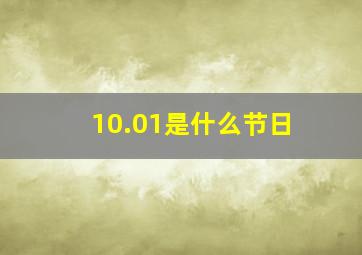 10.01是什么节日